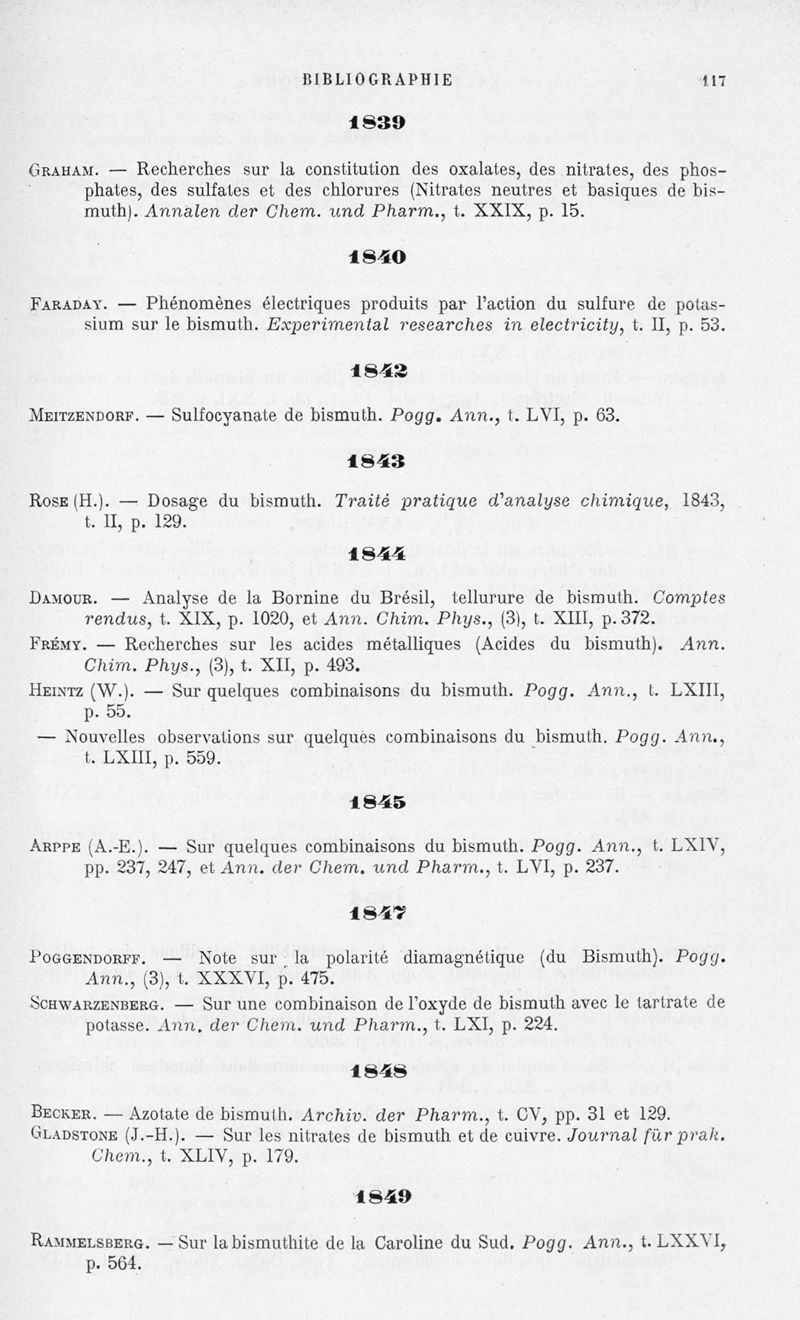 BIBLIOGRAPHIE 117

1839

Graham. — Recherches sur la constitution des oxalates, des nitrates, des phosphates, des sulfates et des chlorures (Nitrates neutres et basiques de bismuth). Annalen der Chem. und Pharm., t. XXIX, p. 15.

1840

Faraday. — Phénomènes électriques produits par l'action du sulfure de potassium sur le bismuth. Experimental researches in electricity, t. II, p. 53.

1842

Meitzendorf. — Sulfocyanate de bismuth. Pogg. Ann., t. LVI, p. 63.

1843

Rose (H.). — Dosage du bismuth. Traité pratique d'analyse chimique, 1843, t. II, p. 129.

1844

Damour. — Analyse de la Bornine du Brésil, tellurure de bismuth. Comptes rendus, t. XIX, p. 1020, et Ann. Chim. Phys., (3), t. XIII, p. 372.

Frémy. — Recherches sur les acides métalliques (Acides du bismuth). Ann. Chim. Phys., (3), t. XII, p. 493.

Heintz (W.). — Sur quelques combinaisons du bismuth. Pogg. Ann., t. LXIII, p. 55.

— Nouvelles observations sur quelques combinaisons du bismuth. Pogg. Ann., t. LXIII, p. 559.

1845

Arppe (A.-E.). — Sur quelques combinaisons du bismuth. Pogg. Ann., t. LXIV, pp. 237, 247, et Ann. der Chem. und Pharm., t. LVI, p. 237.

1847

Poggendorff. — Note sur la polarité diamagnétique (du Bismuth). Pogg. Ann., (3), t. XXXVI, p. 475.

Schwarzenberg. — Sur une combinaison de l'oxyde de bismuth avec le tartrate de potasse. Ann. der Chem. und Pharm., t. LXI, p. 224.

1848

Becker. — Azotate de bismuth. Archiv. der Pharm., t. CV, pp. 31 et 129.

Gladstone (J.-H.). — Sur les nitrates de bismuth et de cuivre. Journal für prak. Chem., t. XLIV, p. 179.

1849

Rammelsberg. — Sur la bismuthite de la Caroline du Sud. Pogg. Ann., t. LXXVI, p. 564.